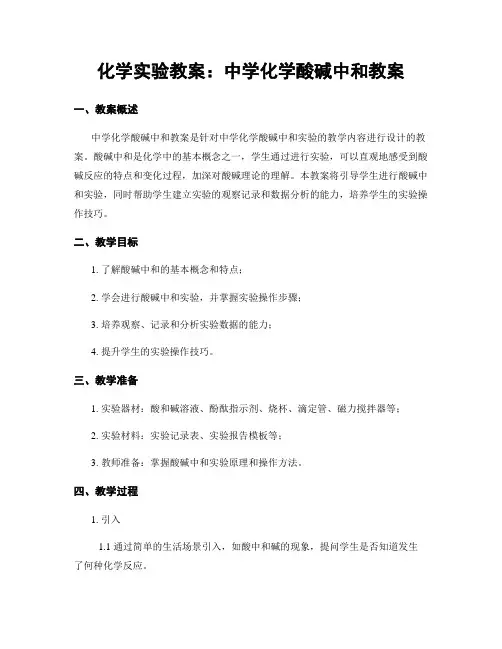 化学实验教案：中学化学酸碱中和教案

一、教案概述

中学化学酸碱中和教案是针对中学化学酸碱中和实验的教学内容进行设计的教案。酸碱中和是化学中的基本概念之一，学生通过进行实验，可以直观地感受到酸碱反应的特点和变化过程，加深对酸碱理论的理解。本教案将引导学生进行酸碱中和实验，同时帮助学生建立实验的观察记录和数据分析的能力，培养学生的实验操作技巧。

二、教学目标

1. 了解酸碱中和的基本概念和特点；

2. 学会进行酸碱中和实验，并掌握实验操作步骤；

3. 培养观察、记录和分析实验数据的能力；

4. 提升学生的实验操作技巧。

三、教学准备

1. 实验器材：酸和碱溶液、酚酞指示剂、烧杯、滴定管、磁力搅拌器等；

2. 实验材料：实验记录表、实验报告模板等；

3. 教师准备：掌握酸碱中和实验原理和操作方法。

四、教学过程

1. 引入

1.1 通过简单的生活场景引入，如酸中和碱的现象，提问学生是否知道发生了何种化学反应。